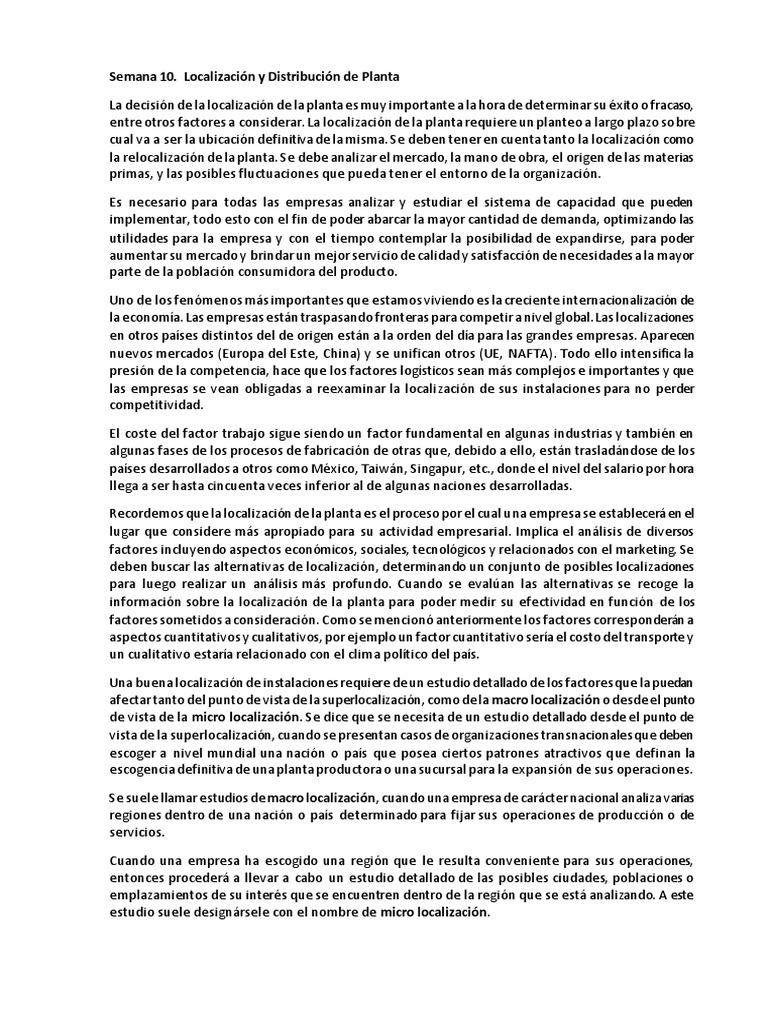 Semana 10. Localización y Distribución de Planta

La decisión de la localización de la planta es muy importante a la hora de determinar su éxito o fracaso, entre otros factores a considerar. La localización de la planta requiere un planteo a largo plazo sobre cual va a ser la ubicación definitiva de la misma. Se deben tener en cuenta tanto la localización como la relocalización de la planta. Se debe analizar el mercado, la mano de obra, el origen de las materias primas, y las posibles fluctuaciones que pueda tener el entorno de la organización.

Es necesario para todas las empresas analizar y estudiar el sistema de capacidad que pueden implementar, todo esto con el fin de poder abarcar la mayor cantidad de demanda, optimizando las utilidades para la empresa y con el tiempo contemplar la posibilidad de expandirse, para poder aumentar su mercado y brindar un mejor servicio de calidad y satisfacción de necesidades a la mayor parte de la población consumidora del producto.

Uno de los fenómenos más importantes que estamos viviendo es la creciente internacionalización de la economía. Las empresas están traspasando fronteras para competir a nivel global. Las localizaciones en otros países distintos del de origen están a la orden del día para las grandes empresas. Aparecen nuevos mercados (Europa del Este, China) y se unifican otros (UE, NAFTA). Todo ello intensifica la presión de la competencia, hace que los factores logísticos sean más complejos e importantes y que las empresas se vean obligadas a reexaminar la localización de sus instalaciones para no perder competitividad.

El coste del factor trabajo sigue siendo un factor fundamental en algunas industrias y también en algunas fases de los procesos de fabricación de otras que, debido a ello, están trasladándose de los países desarrollados a otros como México, Taiwán, Singapur, etc., donde el nivel del salario por hora llega a ser hasta cincuenta veces inferior al de algunas naciones desarrolladas.

Recordemos que la localización de la planta es el proceso por el cual una empresa se establecerá en el lugar que considere más apropiado para su actividad empresarial. Implica el análisis de diversos factores incluyendo aspectos económicos, sociales, tecnológicos y relacionados con el marketing. Se deben buscar las alternativas de localización, determinando un conjunto de posibles localizaciones para luego realizar un análisis más profundo. Cuando se evalúan las alternativas se recoge la información sobre la localización de la planta para poder medir su efectividad en función de los factores sometidos a consideración. Como se mencionó anteriormente los factores corresponderán a aspectos cuantitativos y cualitativos, por ejemplo un factor cuantitativo sería el costo del transporte y un cualitativo estaría relacionado con el clima político del país.

Una buena localización de instalaciones requiere de un estudio detallado de los factores que la puedan afectar tanto del punto de vista de la superlocalización, como de la macro localización o desde el punto de vista de la micro localización. Se dice que se necesita de un estudio detallado desde el punto de vista de la superlocalización, cuando se presentan casos de organizaciones transnacionales que deben escoger a nivel mundial una nación o país que posea ciertos patrones atractivos que definan la escogencia definitiva de una planta productora o una sucursal para la expansión de sus operaciones.

Se suele llamar estudios de macro localización, cuando una empresa de carácter nacional analiza varias regiones dentro de una nación o país determinado para fijar sus operaciones de producción o de servicios.

Cuando una empresa ha escogido una región que le resulta conveniente para sus operaciones, entonces procederá a llevar a cabo un estudio detallado de las posibles ciudades, poblaciones o emplazamientos de su interés que se encuentren dentro de la región que se está analizando. A este estudio suele designársele con el nombre de micro localización.